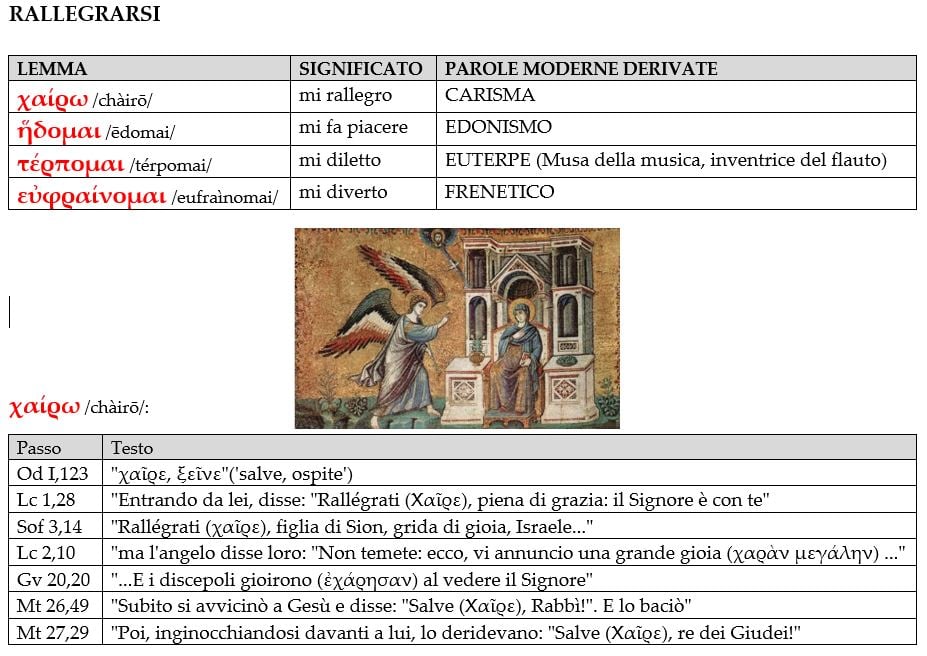 RALLEGRARSI

| LEMMA | SIGNIFICATO | PAROLE MODERNE DERIVATE |
|---|---|---|
| χαίρω /chàirō/ | mi rallegro | CARISMA |
| ἥδομαι /ēdomai/ | mi fa piacere | EDONISMO |
| τέρπομαι /térpomai/ | mi diletto | EUTERPE (Musa della musica, inventrice del flauto) |
| εὐφραίνομαι /eufraìnomai/ | mi diverto | FRENETICO |

χαίρω /chàirō/:

| Passo | Testo |
|---|---|
| Od I,123 | "χαῖρε, ξεῖνε"('salve, ospite') |
| Lc 1,28 | "Entrando da lei, disse: "Rallégrati (Χαῖρε), piena di grazia: il Signore è con te" |
| Sof 3,14 | "Rallégrati (χαῖρε), figlia di Sion, grida di gioia, Israele..." |
| Lc 2,10 | "ma l'angelo disse loro: "Non temete: ecco, vi annuncio una grande gioia (χαρὰν μεγάλην) ..." |
| Gv 20,20 | "...E i discepoli gioirono (ἐχάρησαν) al vedere il Signore" |
| Mt 26,49 | "Subito si avvicinò a Gesù e disse: "Salve (Χαῖρε), Rabbì!". E lo baciò" |
| Mt 27,29 | "Poi, inginocchiandosi davanti a lui, lo deridevano: "Salve (Χαῖρε), re dei Giudei!" |